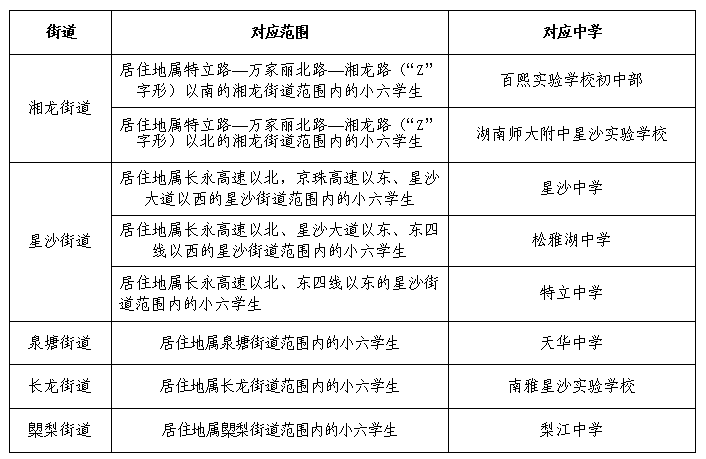 | 街道 | 对应范围 | 对应中学 |
|---|---|---|
| 湘龙街道 | 居住地属特立路—万家丽北路—湘龙路（“Z”字形）以南的湘龙街道范围内的小六学生 | 百熙实验学校初中部 |
| 湘龙街道 | 居住地属特立路—万家丽北路—湘龙路（“Z”字形）以北的湘龙街道范围内的小六学生 | 湖南师大附中星沙实验学校 |
| 星沙街道 | 居住地属长永高速以北，京珠高速以东、星沙大道以西的星沙街道范围内的小六学生 | 星沙中学 |
| 星沙街道 | 居住地属长永高速以北、星沙大道以东、东四线以西的星沙街道范围内的小六学生 | 松雅湖中学 |
| 星沙街道 | 居住地属长永高速以北、东四线以东的星沙街道范围内的小六学生 | 特立中学 |
| 泉塘街道 | 居住地属泉塘街道范围内的小六学生 | 天华中学 |
| 长龙街道 | 居住地属长龙街道范围内的小六学生 | 南雅星沙实验学校 |
| 㮾梨街道 | 居住地属㮾梨街道范围内的小六学生 | 梨江中学 |